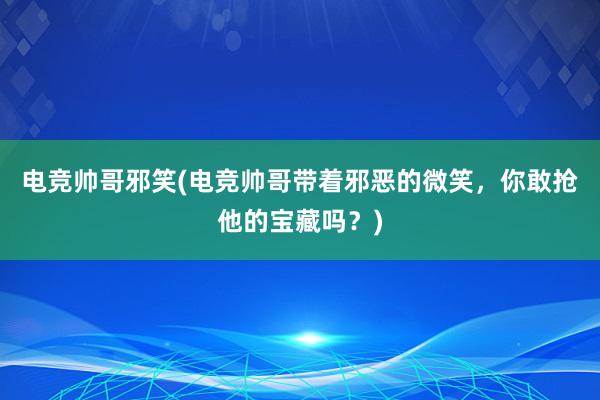 电竞帅哥邪笑(电竞帅哥带着邪恶的微笑，你敢抢他的宝藏吗？)